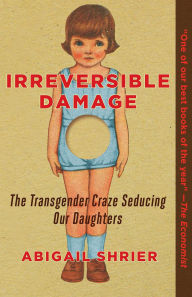 IRREVERSIBLE DAMAGE

The Transgender Craze Seducing Our Daughters

ABIGAIL SHRIER

"One of our best books of the year" —The Economist